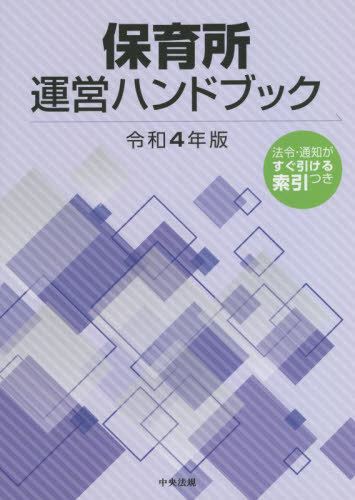 保育所
運営ハンドブック

令和4年版

法令・通知が
すぐ引ける
索引つき

中央法規